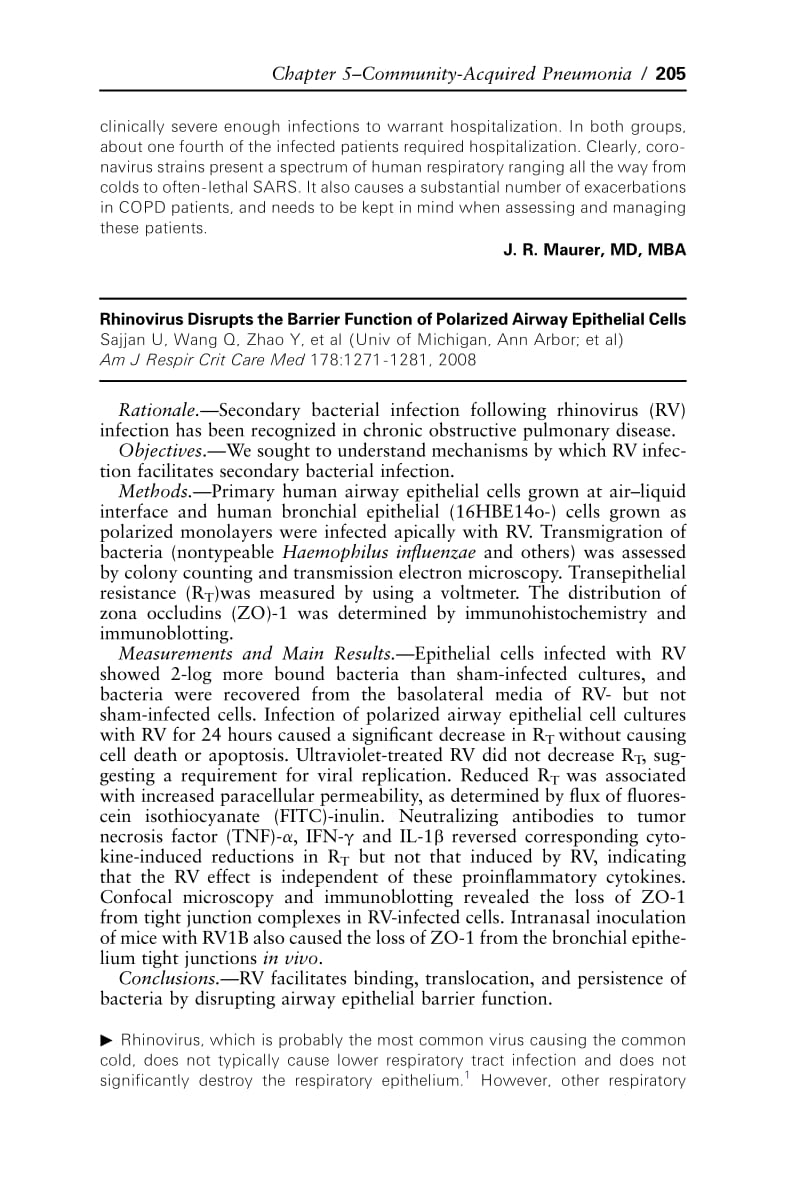 Chapter 5–Community-Acquired Pneumonia / 205

clinically severe enough infections to warrant hospitalization. In both groups, about one fourth of the infected patients required hospitalization. Clearly, coronavirus strains present a spectrum of human respiratory ranging all the way from colds to often-lethal SARS. It also causes a substantial number of exacerbations in COPD patients, and needs to be kept in mind when assessing and managing these patients.

J. R. Maurer, MD, MBA

Rhinovirus Disrupts the Barrier Function of Polarized Airway Epithelial Cells
Sajjan U, Wang Q, Zhao Y, et al (Univ of Michigan, Ann Arbor; et al)
Am J Respir Crit Care Med 178:1271-1281, 2008

Rationale.—Secondary bacterial infection following rhinovirus (RV) infection has been recognized in chronic obstructive pulmonary disease.
Objectives.—We sought to understand mechanisms by which RV infection facilitates secondary bacterial infection.
Methods.—Primary human airway epithelial cells grown at air–liquid interface and human bronchial epithelial (16HBE14o-) cells grown as polarized monolayers were infected apically with RV. Transmigration of bacteria (nontypeable Haemophilus influenzae and others) was assessed by colony counting and transmission electron microscopy. Transepithelial resistance ($R_T$)was measured by using a voltmeter. The distribution of zona occludins (ZO)-1 was determined by immunohistochemistry and immunoblotting.
Measurements and Main Results.—Epithelial cells infected with RV showed 2-log more bound bacteria than sham-infected cultures, and bacteria were recovered from the basolateral media of RV- but not sham-infected cells. Infection of polarized airway epithelial cell cultures with RV for 24 hours caused a significant decrease in $R_T$ without causing cell death or apoptosis. Ultraviolet-treated RV did not decrease $R_T$, suggesting a requirement for viral replication. Reduced $R_T$ was associated with increased paracellular permeability, as determined by flux of fluorescein isothiocyanate (FITC)-inulin. Neutralizing antibodies to tumor necrosis factor (TNF)-$\alpha$, IFN-$\gamma$ and IL-1$\beta$ reversed corresponding cytokine-induced reductions in $R_T$ but not that induced by RV, indicating that the RV effect is independent of these proinflammatory cytokines. Confocal microscopy and immunoblotting revealed the loss of ZO-1 from tight junction complexes in RV-infected cells. Intranasal inoculation of mice with RV1B also caused the loss of ZO-1 from the bronchial epithelium tight junctions in vivo.
Conclusions.—RV facilitates binding, translocation, and persistence of bacteria by disrupting airway epithelial barrier function.

▶ Rhinovirus, which is probably the most common virus causing the common cold, does not typically cause lower respiratory tract infection and does not significantly destroy the respiratory epithelium.$^1$ However, other respiratory